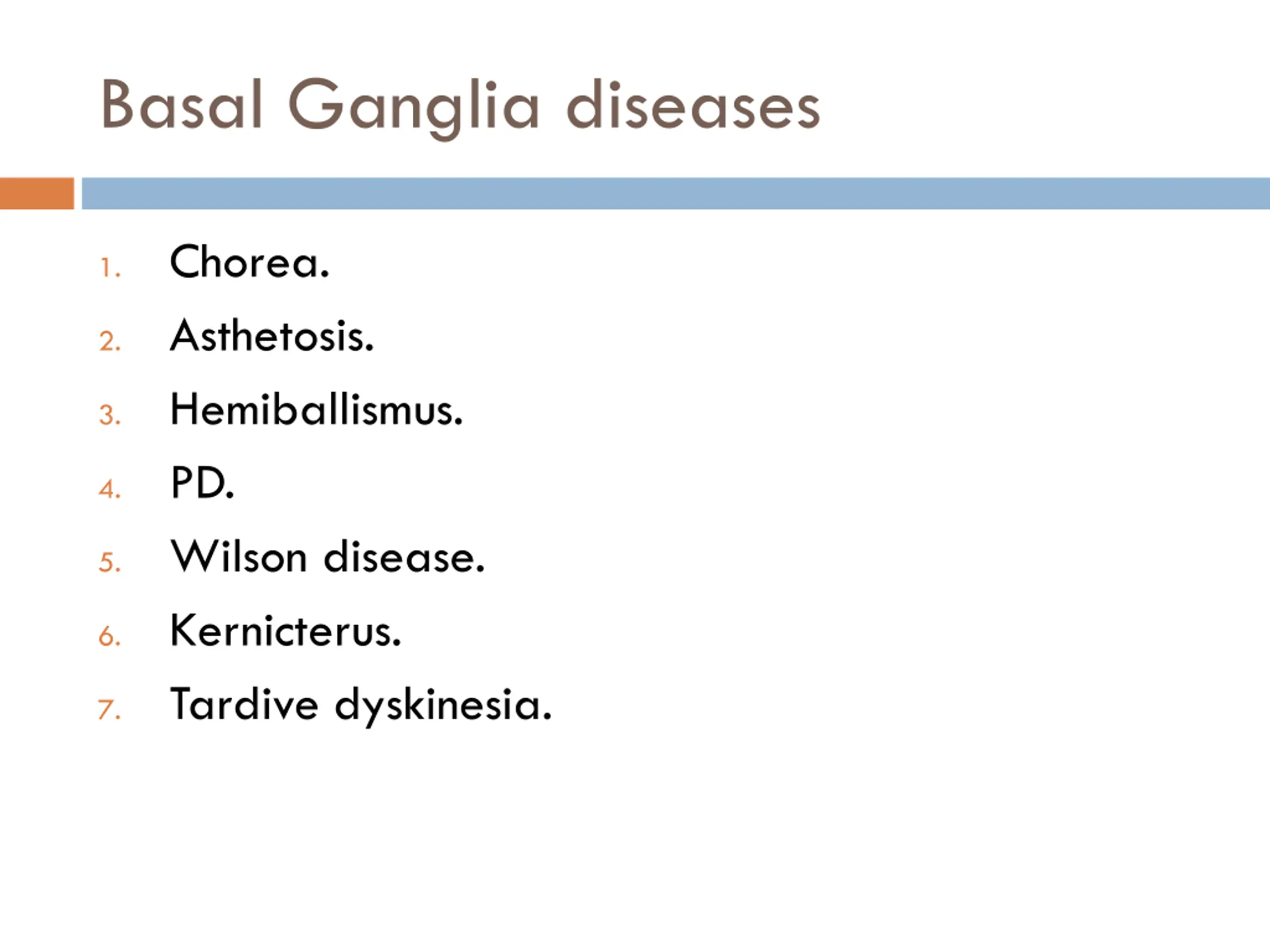 Basal Ganglia diseases

1. Chorea.
2. Asthetosis.
3. Hemiballismus.
4. PD.
5. Wilson disease.
6. Kernicterus.
7. Tardive dyskinesia.